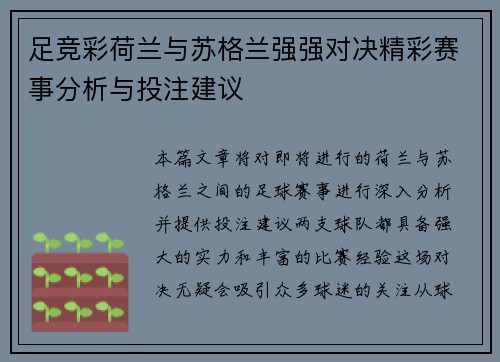 足竞彩荷兰与苏格兰强强对决精彩赛事分析与投注建议

本篇文章将对即将进行的荷兰与苏格兰之间的足球赛事进行深入分析并提供投注建议两支球队都具备强大的实力和丰富的比赛经验这场对决无疑会吸引众多球迷的关注从球